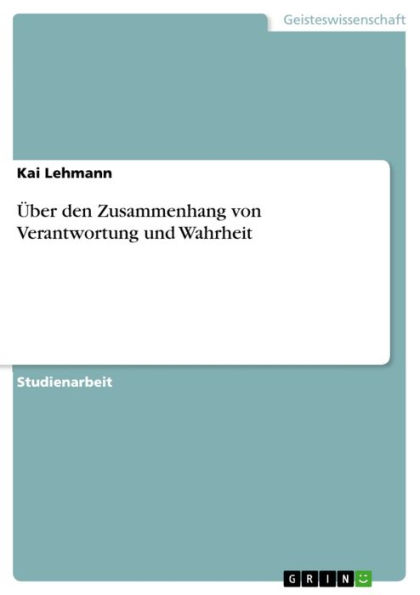 Geisteswissenschaft

Kai Lehmann

Über den Zusammenhang von Verantwortung und Wahrheit

Studienarbeit

GRIN